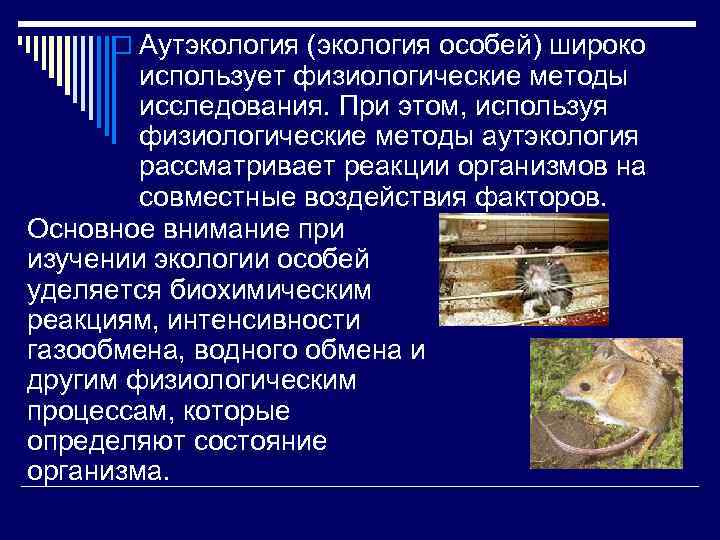 Аутэкология (экология особей) широко использует физиологические методы исследования. При этом, используя физиологические методы аутэкология рассматривает реакции организмов на совместные воздействия факторов.

Основное внимание при изучении экологии особей уделяется биохимическим реакциям, интенсивности газообмена, водного обмена и другим физиологическим процессам, которые определяют состояние организма.